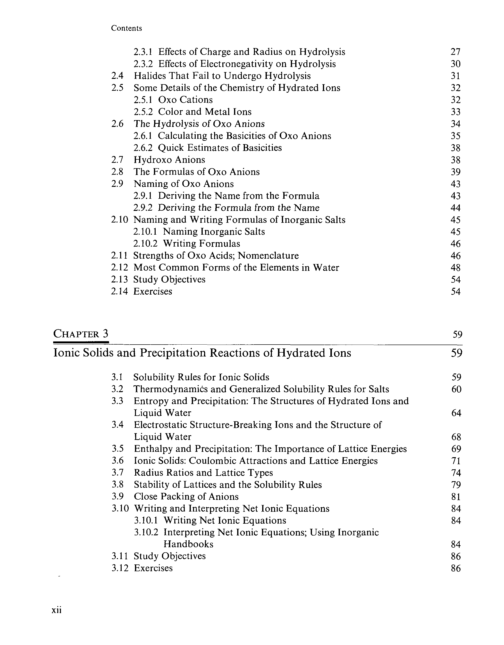 Contents

2.3.1 Effects of Charge and Radius on Hydrolysis 27
2.3.2 Effects of Electronegativity on Hydrolysis 30
2.4 Halides That Fail to Undergo Hydrolysis 31
2.5 Some Details of the Chemistry of Hydrated Ions 32
2.5.1 Oxo Cations 32
2.5.2 Color and Metal Ions 33
2.6 The Hydrolysis of Oxo Anions 34
2.6.1 Calculating the Basicities of Oxo Anions 35
2.6.2 Quick Estimates of Basicities 38
2.7 Hydroxo Anions 38
2.8 The Formulas of Oxo Anions 39
2.9 Naming of Oxo Anions 43
2.9.1 Deriving the Name from the Formula 43
2.9.2 Deriving the Formula from the Name 44
2.10 Naming and Writing Formulas of Inorganic Salts 45
2.10.1 Naming Inorganic Salts 45
2.10.2 Writing Formulas 46
2.11 Strengths of Oxo Acids; Nomenclature 46
2.12 Most Common Forms of the Elements in Water 48
2.13 Study Objectives 54
2.14 Exercises 54

CHAPTER 3 59

Ionic Solids and Precipitation Reactions of Hydrated Ions 59

3.1 Solubility Rules for Ionic Solids 59
3.2 Thermodynamics and Generalized Solubility Rules for Salts 60
3.3 Entropy and Precipitation: The Structures of Hydrated Ions and Liquid Water 64
3.4 Electrostatic Structure-Breaking Ions and the Structure of Liquid Water 68
3.5 Enthalpy and Precipitation: The Importance of Lattice Energies 69
3.6 Ionic Solids: Coulombic Attractions and Lattice Energies 71
3.7 Radius Ratios and Lattice Types 74
3.8 Stability of Lattices and the Solubility Rules 79
3.9 Close Packing of Anions 81
3.10 Writing and Interpreting Net Ionic Equations 84
3.10.1 Writing Net Ionic Equations 84
3.10.2 Interpreting Net Ionic Equations; Using Inorganic Handbooks 84
3.11 Study Objectives 86
3.12 Exercises 86

xii